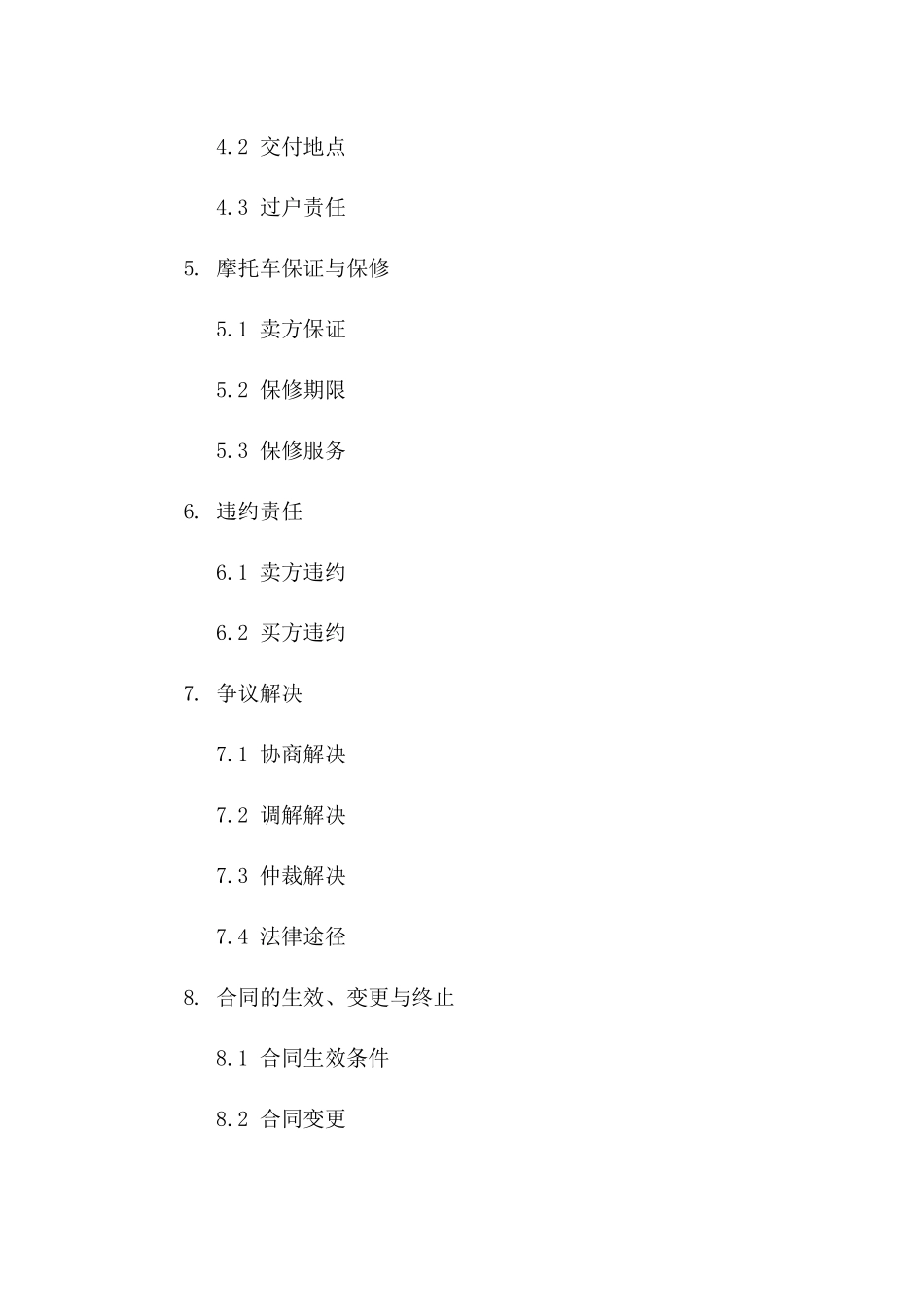 4.2 交付地点

4.3 过户责任

5. 摩托车保证与保修

5.1 卖方保证

5.2 保修期限

5.3 保修服务

6. 违约责任

6.1 卖方违约

6.2 买方违约

7. 争议解决

7.1 协商解决

7.2 调解解决

7.3 仲裁解决

7.4 法律途径

8. 合同的生效、变更与终止

8.1 合同生效条件

8.2 合同变更